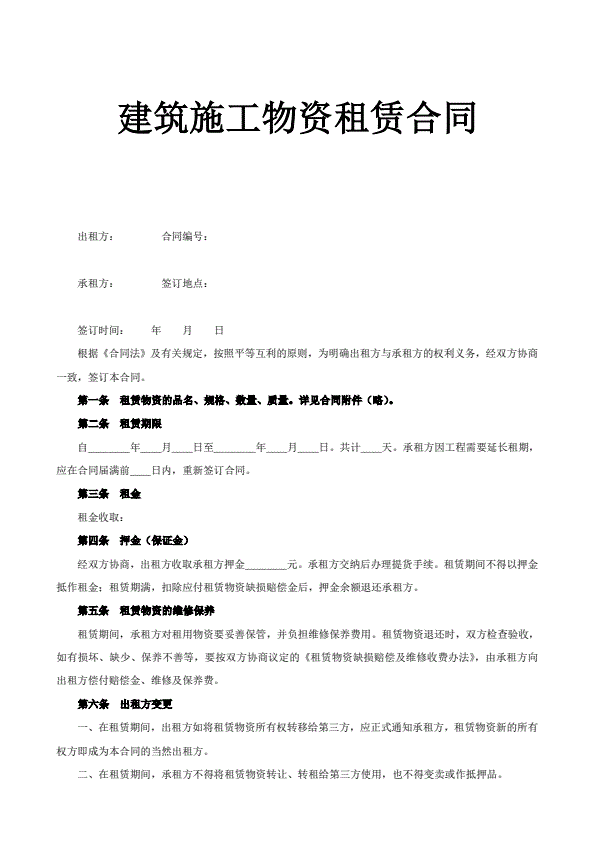 建筑施工物资租赁合同

出租方：　　　　合同编号：

承租方：　　　　签订地点：

签订时间：　　年　　月　　日

根据《合同法》及有关规定，按照平等互利的原则，为明确出租方与承租方的权利义务，经双方协商一致，签订本合同。

第一条　租赁物资的品名、规格、数量、质量。详见合同附件（略）。

第二条　租赁期限

自________年____月____日至________年____月____日。共计____天。承租方因工程需要延长租期，应在合同届满前____日内，重新签订合同。

第三条　租金

租金收取：

第四条　押金（保证金）

经双方协商，出租方收取承租方押金________元。承租方交纳后办理提货手续。租赁期间不得以押金抵作租金；租赁期满，扣除应付租赁物资缺损赔偿金后，押金余额退还承租方。

第五条　租赁物资的维修保养

租赁期间，承租方对租用物资要妥善保管，并负担维修保养费用。租赁物资退还时，双方检查验收，如有损坏、缺少、保养不善等，要按双方协商议定的《租赁物资缺损赔偿及维修收费办法》，由承租方向出租方偿付赔偿金、维修及保养费。

第六条　出租方变更

一、在租赁期间，出租方如将租赁物资所有权转移给第三方，应正式通知承租方，租赁物资新的所有权方即成为本合同的当然出租方。

二、在租赁期间，承租方不得将租赁物资转让、转租给第三方使用，也不得变卖或作抵押品。